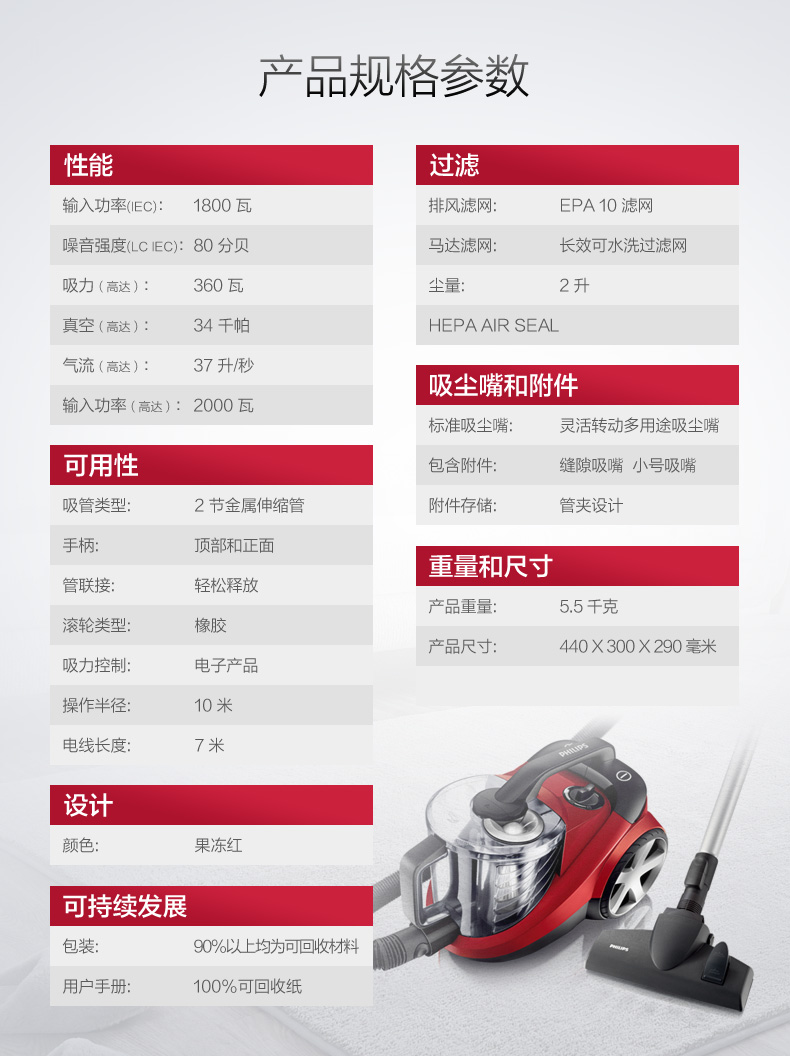 产品规格参数

性能

| | |
|---|---|
| 输入功率(IEC): | 1800 瓦 |
| 噪音强度(LC IEC): | 80 分贝 |
| 吸力(高达): | 360 瓦 |
| 真空(高达): | 34 千帕 |
| 气流(高达): | 37 升/秒 |
| 输入功率(高达): | 2000 瓦 |

可用性

| | |
|---|---|
| 吸管类型: | 2 节金属伸缩管 |
| 手柄: | 顶部和正面 |
| 管联接: | 轻松释放 |
| 滚轮类型: | 橡胶 |
| 吸力控制: | 电子产品 |
| 操作半径: | 10 米 |
| 电线长度: | 7 米 |

设计

| | |
|---|---|
| 颜色: | 果冻红 |

可持续发展

| | |
|---|---|
| 包装: | 90%以上均为可回收材料 |
| 用户手册: | 100%可回收纸 |

过滤

| | |
|---|---|
| 排风滤网: | EPA 10 滤网 |
| 马达滤网: | 长效可水洗过滤网 |
| 尘量: | 2 升 |
| HEPA AIR SEAL | |

吸尘嘴和附件

| | |
|---|---|
| 标准吸尘嘴: | 灵活转动多用途吸尘嘴 |
| 包含附件: | 缝隙吸嘴 小号吸嘴 |
| 附件存储: | 管夹设计 |

重量和尺寸

| | |
|---|---|
| 产品重量: | 5.5 千克 |
| 产品尺寸: | 440 X 300 X 290 毫米 |

PHILIPS

PHILIPS